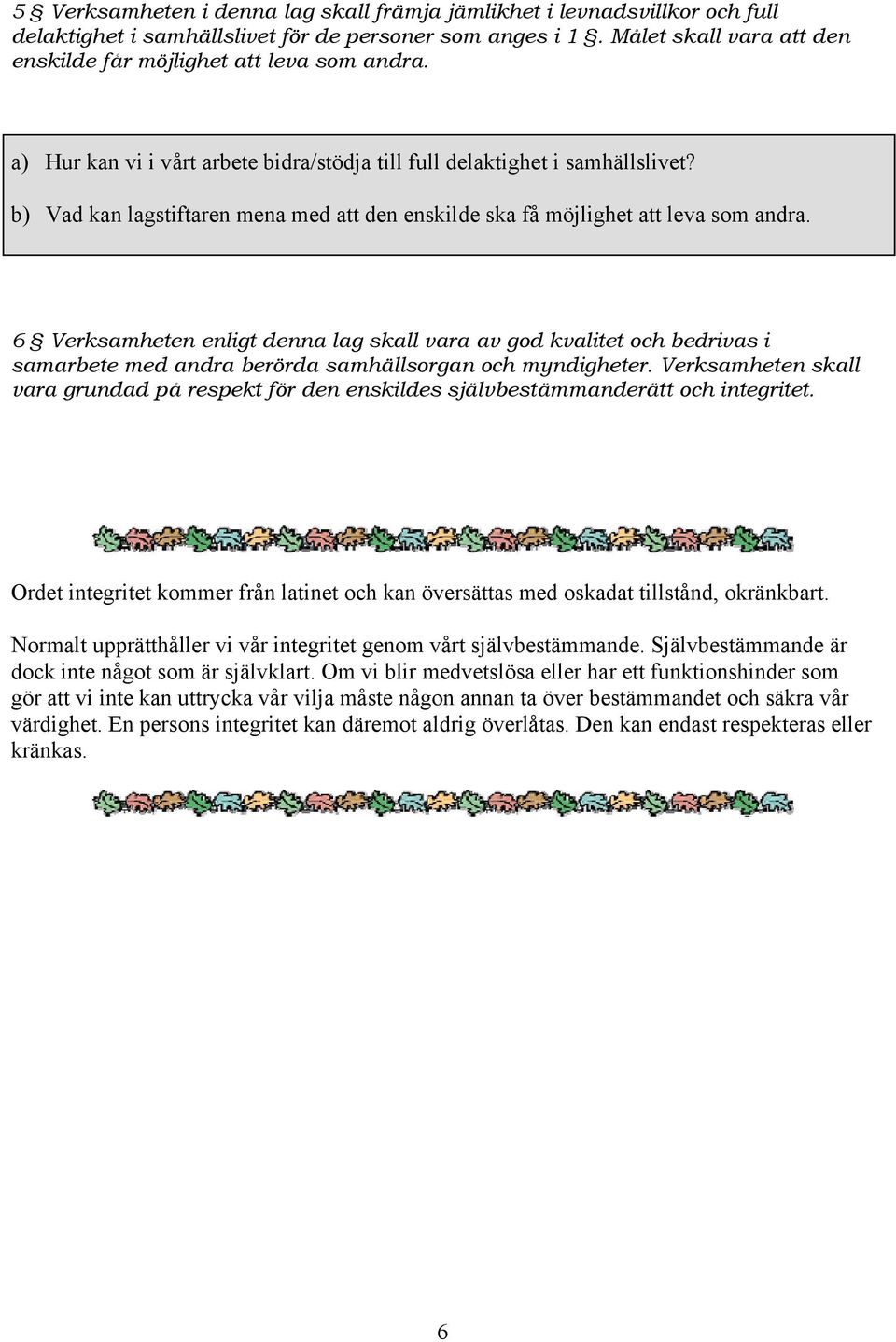 5 § Verksamheten i denna lag skall främja jämlikhet i levnadsvillkor och full delaktighet i samhällslivet för de personer som anges i 1 §. Målet skall vara att den enskilde får möjlighet att leva som andra.

a) Hur kan vi i vårt arbete bidra/stödja till full delaktighet i samhällslivet?

b) Vad kan lagstiftaren mena med att den enskilde ska få möjlighet att leva som andra.

6 § Verksamheten enligt denna lag skall vara av god kvalitet och bedrivas i samarbete med andra berörda samhällsorgan och myndigheter. Verksamheten skall vara grundad på respekt för den enskildes självbestämmanderätt och integritet.

Ordet integritet kommer från latinet och kan översättas med oskadat tillstånd, okränkbart.

Normalt upprätthåller vi vår integritet genom vårt självbestämmande. Självbestämmande är dock inte något som är självklart. Om vi blir medvetslösa eller har ett funktionshinder som gör att vi inte kan uttrycka vår vilja måste någon annan ta över bestämmandet och säkra vår värdighet. En persons integritet kan däremot aldrig överlåtas. Den kan endast respekteras eller kränkas.

6